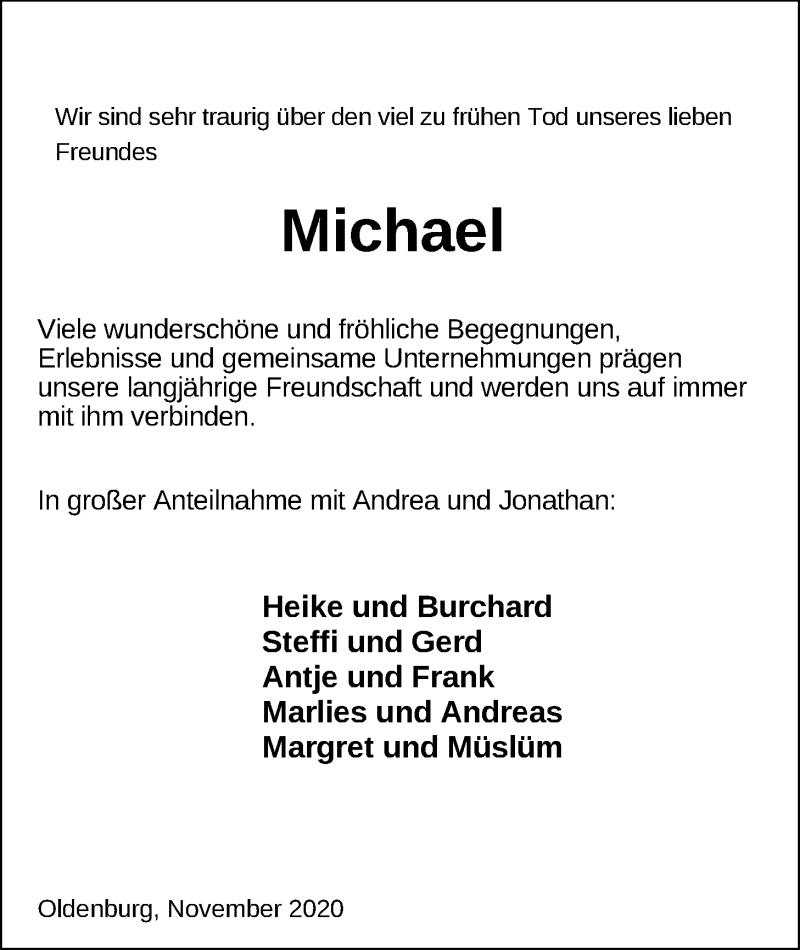 Wir sind sehr traurig über den viel zu frühen Tod unseres lieben Freundes

Michael

Viele wunderschöne und fröhliche Begegnungen, Erlebnisse und gemeinsame Unternehmungen prägen unsere langjährige Freundschaft und werden uns auf immer mit ihm verbinden.

In großer Anteilnahme mit Andrea und Jonathan:

Heike und Burchard
Steffi und Gerd
Antje und Frank
Marlies und Andreas
Margret und Müslüm

Oldenburg, November 2020